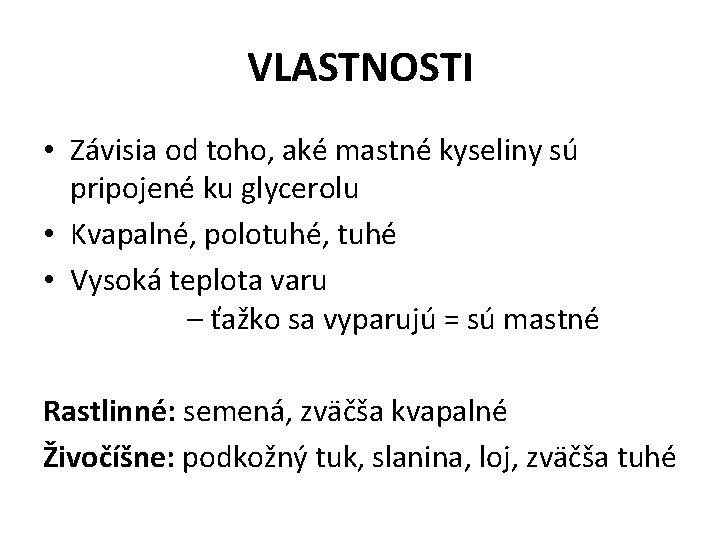 VLASTNOSTI

• Závisia od toho, aké mastné kyseliny sú pripojené ku glycerolu
• Kvapalné, polotuhé, tuhé
• Vysoká teplota varu
– ťažko sa vyparujú = sú mastné

Rastlinné: semená, zväčša kvapalné
Živočíšne: podkožný tuk, slanina, loj, zväčša tuhé